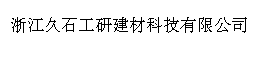 浙江久石工研建材科技有限公司